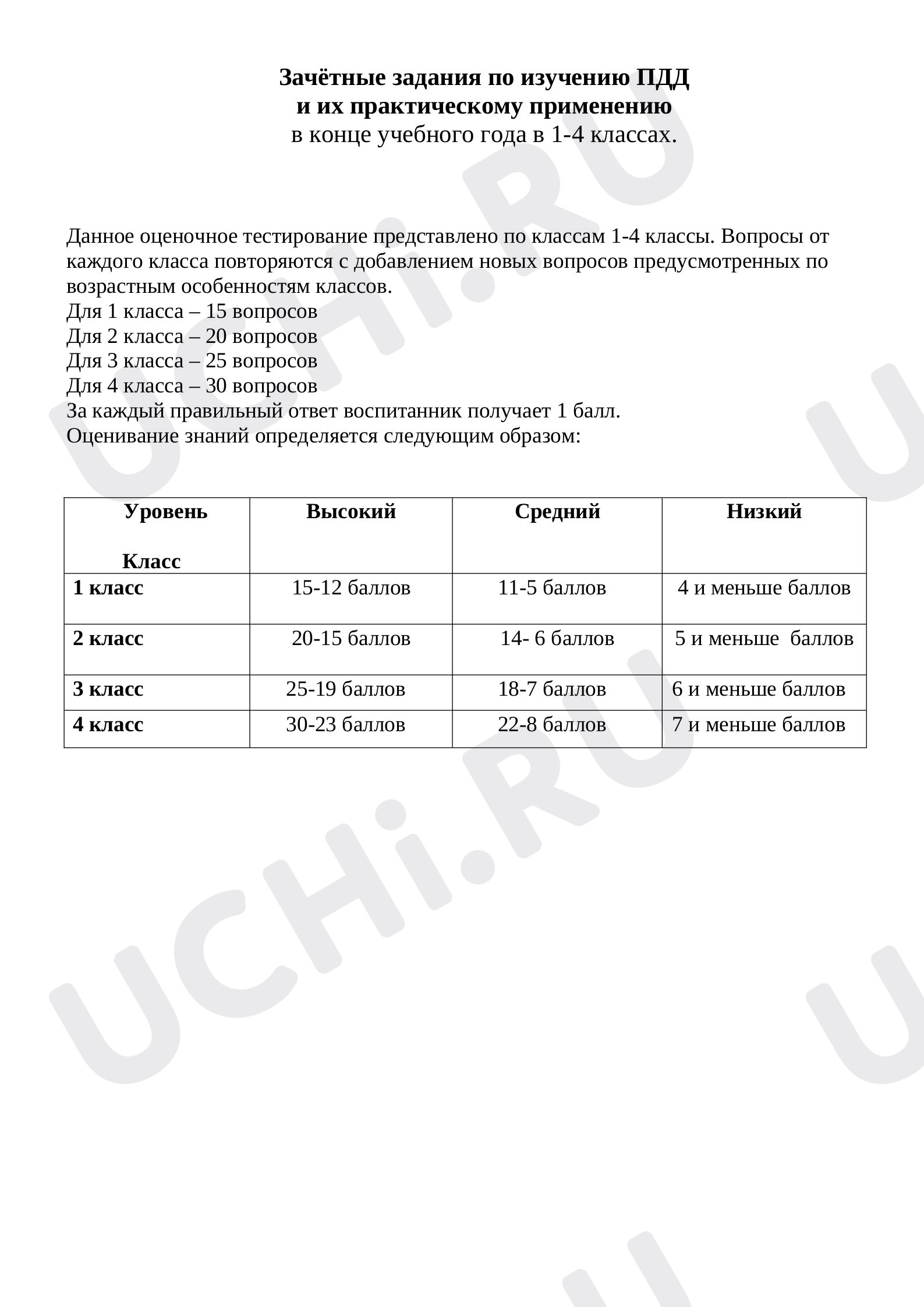 Зачётные задания по изучению ПДД
и их практическому применению
в конце учебного года в 1-4 классах.

Данное оценочное тестирование представлено по классам 1-4 классы. Вопросы от каждого класса повторяются с добавлением новых вопросов предусмотренных по возрастным особенностям классов.
Для 1 класса – 15 вопросов
Для 2 класса – 20 вопросов
Для 3 класса – 25 вопросов
Для 4 класса – 30 вопросов
За каждый правильный ответ воспитанник получает 1 балл.
Оценивание знаний определяется следующим образом:

| Уровень Класс | Высокий | Средний | Низкий |
|---|---|---|---|
| 1 класс | 15-12 баллов | 11-5 баллов | 4 и меньше баллов |
| 2 класс | 20-15 баллов | 14- 6 баллов | 5 и меньше баллов |
| 3 класс | 25-19 баллов | 18-7 баллов | 6 и меньше баллов |
| 4 класс | 30-23 баллов | 22-8 баллов | 7 и меньше баллов |

UCHi.RU